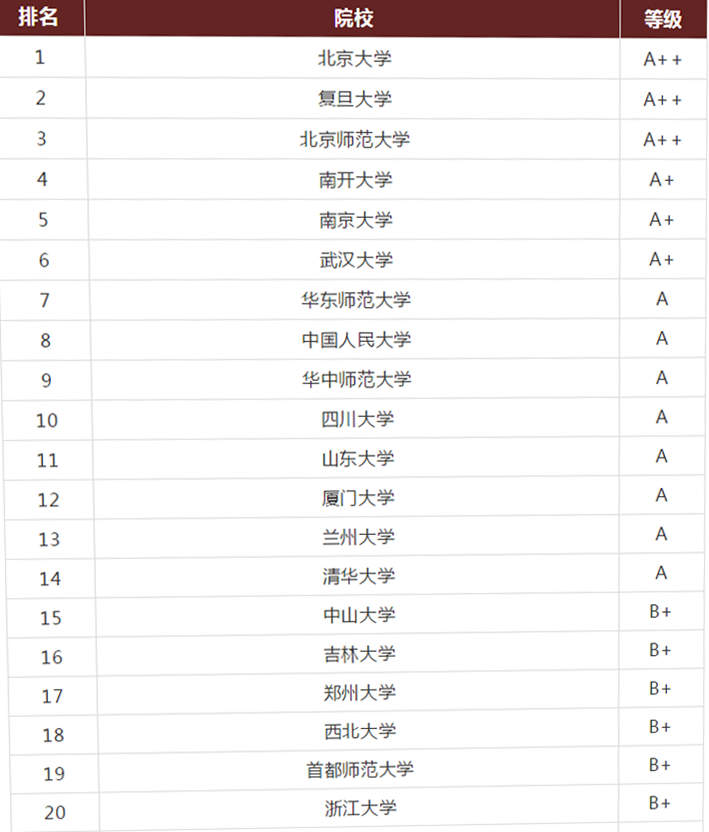 | 排名 | 院校 | 等级 |
|---|---|---|
| 1 | 北京大学 | A++ |
| 2 | 复旦大学 | A++ |
| 3 | 北京师范大学 | A++ |
| 4 | 南开大学 | A+ |
| 5 | 南京大学 | A+ |
| 6 | 武汉大学 | A+ |
| 7 | 华东师范大学 | A |
| 8 | 中国人民大学 | A |
| 9 | 华中师范大学 | A |
| 10 | 四川大学 | A |
| 11 | 山东大学 | A |
| 12 | 厦门大学 | A |
| 13 | 兰州大学 | A |
| 14 | 清华大学 | A |
| 15 | 中山大学 | B+ |
| 16 | 吉林大学 | B+ |
| 17 | 郑州大学 | B+ |
| 18 | 西北大学 | B+ |
| 19 | 首都师范大学 | B+ |
| 20 | 浙江大学 | B+ |